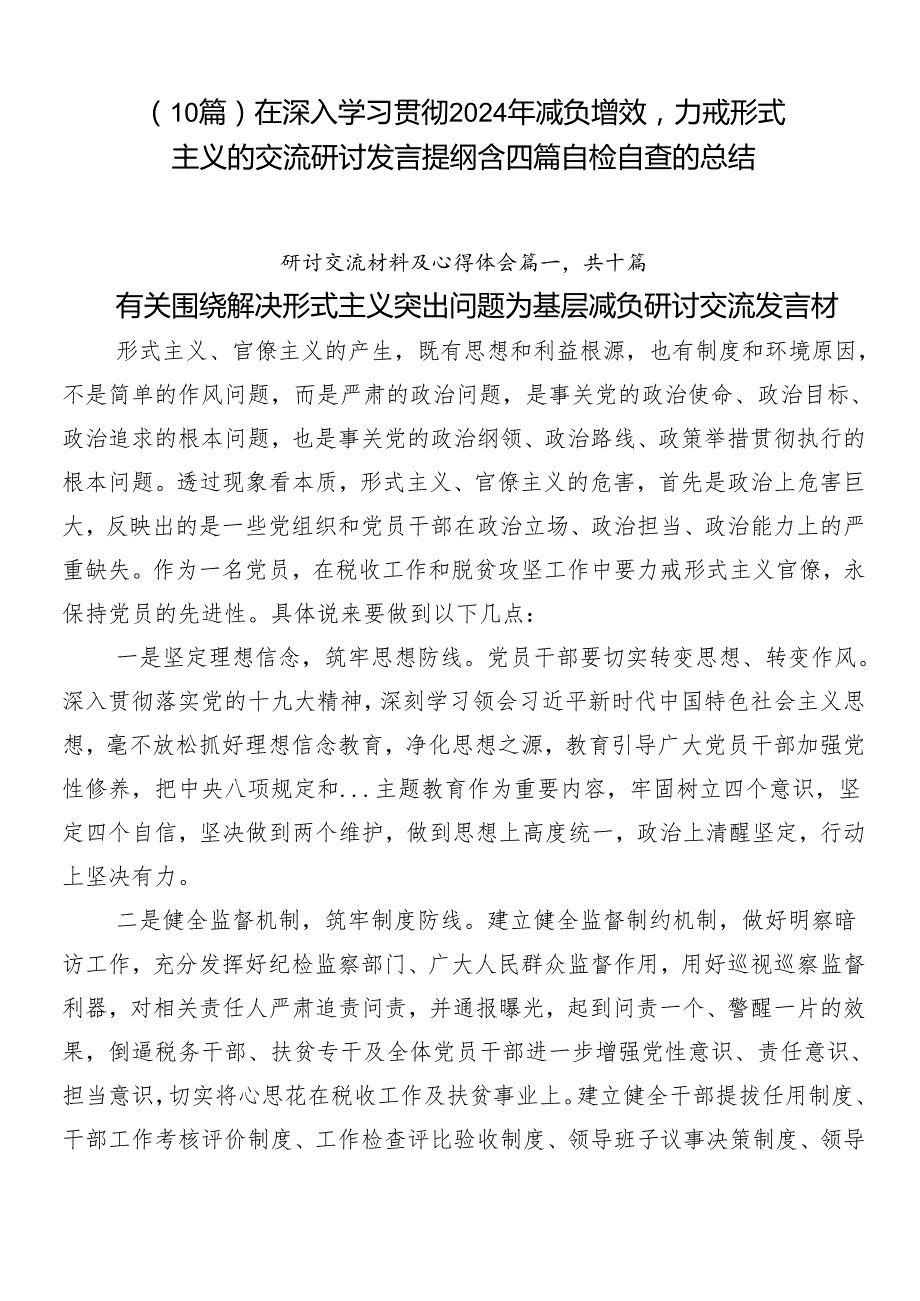 （10篇）在深入学习贯彻2024年减负增效，力戒形式主义的交流研讨发言提纲含四篇自检自查的总结

研讨交流材料及心得体会篇一，共十篇

有关围绕解决形式主义突出问题为基层减负研讨交流发言材

形式主义、官僚主义的产生，既有思想和利益根源，也有制度和环境原因，不是简单的作风问题，而是严肃的政治问题，是事关党的政治使命、政治目标、政治追求的根本问题，也是事关党的政治纲领、政治路线、政策举措贯彻执行的根本问题。透过现象看本质，形式主义、官僚主义的危害，首先是政治上危害巨大，反映出的是一些党组织和党员干部在政治立场、政治担当、政治能力上的严重缺失。作为一名党员，在税收工作和脱贫攻坚工作中要力戒形式主义官僚，永保持党员的先进性。具体说来要做到以下几点：

一是坚定理想信念，筑牢思想防线。党员干部要切实转变思想、转变作风。深入贯彻落实党的十九大精神，深刻学习领会习近平新时代中国特色社会主义思想，毫不放松抓好理想信念教育，净化思想之源，教育引导广大党员干部加强党性修养，把中央八项规定和...主题教育作为重要内容，牢固树立四个意识，坚定四个自信，坚决做到两个维护，做到思想上高度统一，政治上清醒坚定，行动上坚决有力。

二是健全监督机制，筑牢制度防线。建立健全监督制约机制，做好明察暗访工作，充分发挥好纪检监察部门、广大人民群众监督作用，用好巡视巡察监督利器，对相关责任人严肃追责问责，并通报曝光，起到问责一个、警醒一片的效果，倒逼税务干部、扶贫专干及全体党员干部进一步增强党性意识、责任意识、担当意识，切实将心思花在税收工作及扶贫事业上。建立健全干部提拔任用制度、干部工作考核评价制度、工作检查评比验收制度、领导班子议事决策制度、领导